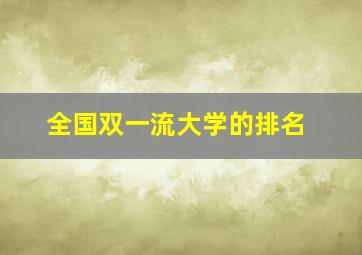 全国双一流大学的排名